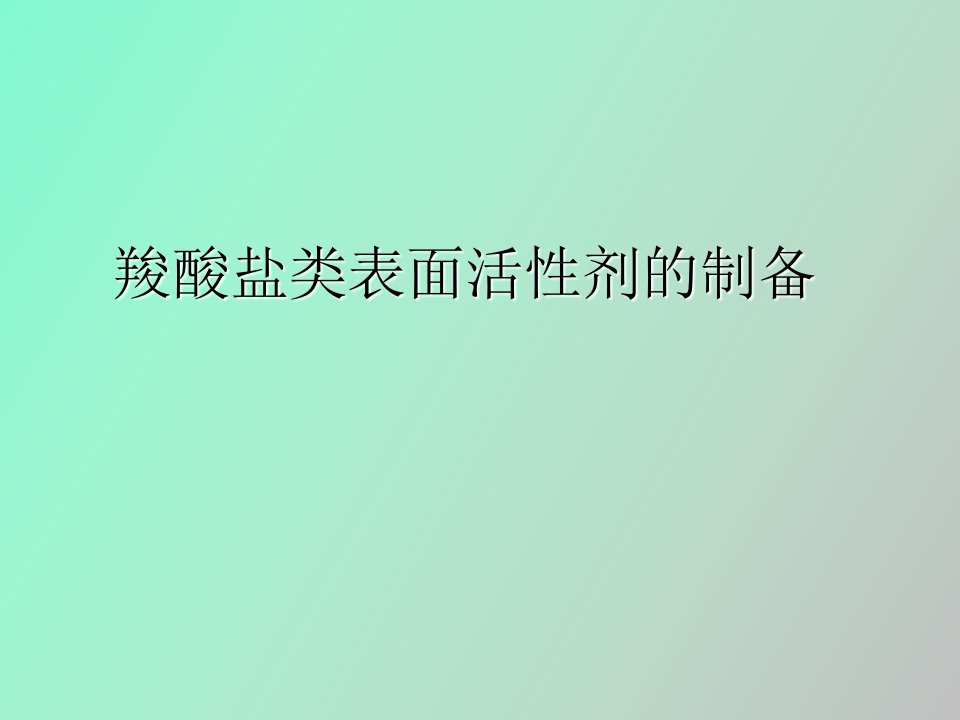 羧酸盐类表面活性剂的制备